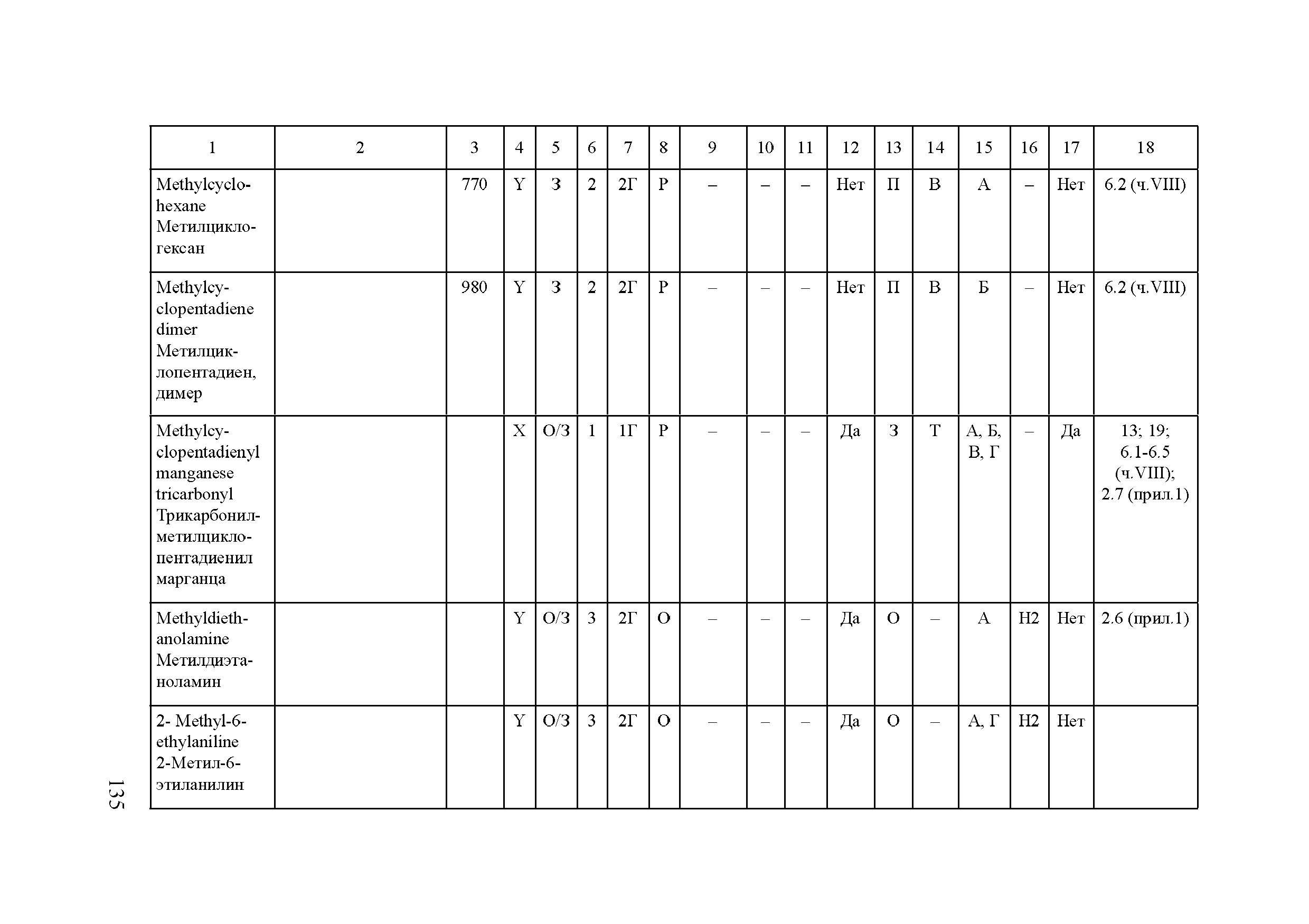 | 1 | 2 | 3 | 4 | 5 | 6 | 7 | 8 | 9 | 10 | 11 | 12 | 13 | 14 | 15 | 16 | 17 | 18 |
|---|---|---|---|---|---|---|---|---|---|---|---|---|---|---|---|---|---|
| Methylcyclohexane Метилциклогексан | | 770 | Y | З | 2 | 2Г | Р | – | – | – | Нет | П | В | А | – | Нет | 6.2 (ч.VIII) |
| Methylcyclopentadiene dimer Метилциклопентадиен, димер | | 980 | Y | З | 2 | 2Г | Р | – | – | – | Нет | П | В | Б | – | Нет | 6.2 (ч.VIII) |
| Methylcyclopentadienyl manganese tricarbonyl Трикарбонилметилциклопентадиенил марганца | | | X | О/З | 1 | 1Г | Р | – | – | – | Да | З | Т | А, Б, В, Г | – | Да | 13; 19; 6.1-6.5 (ч.VIII); 2.7 (прил.1) |
| Methyldiethanolamine Метилдиэтаноламин | | | Y | О/З | 3 | 2Г | О | – | – | – | Да | О | – | А | Н2 | Нет | 2.6 (прил.1) |
| 2- Methyl-6-ethylaniline 2-Метил-6-этиланилин | | | Y | О/З | 3 | 2Г | О | – | – | – | Да | О | – | А, Г | Н2 | Нет | |

135